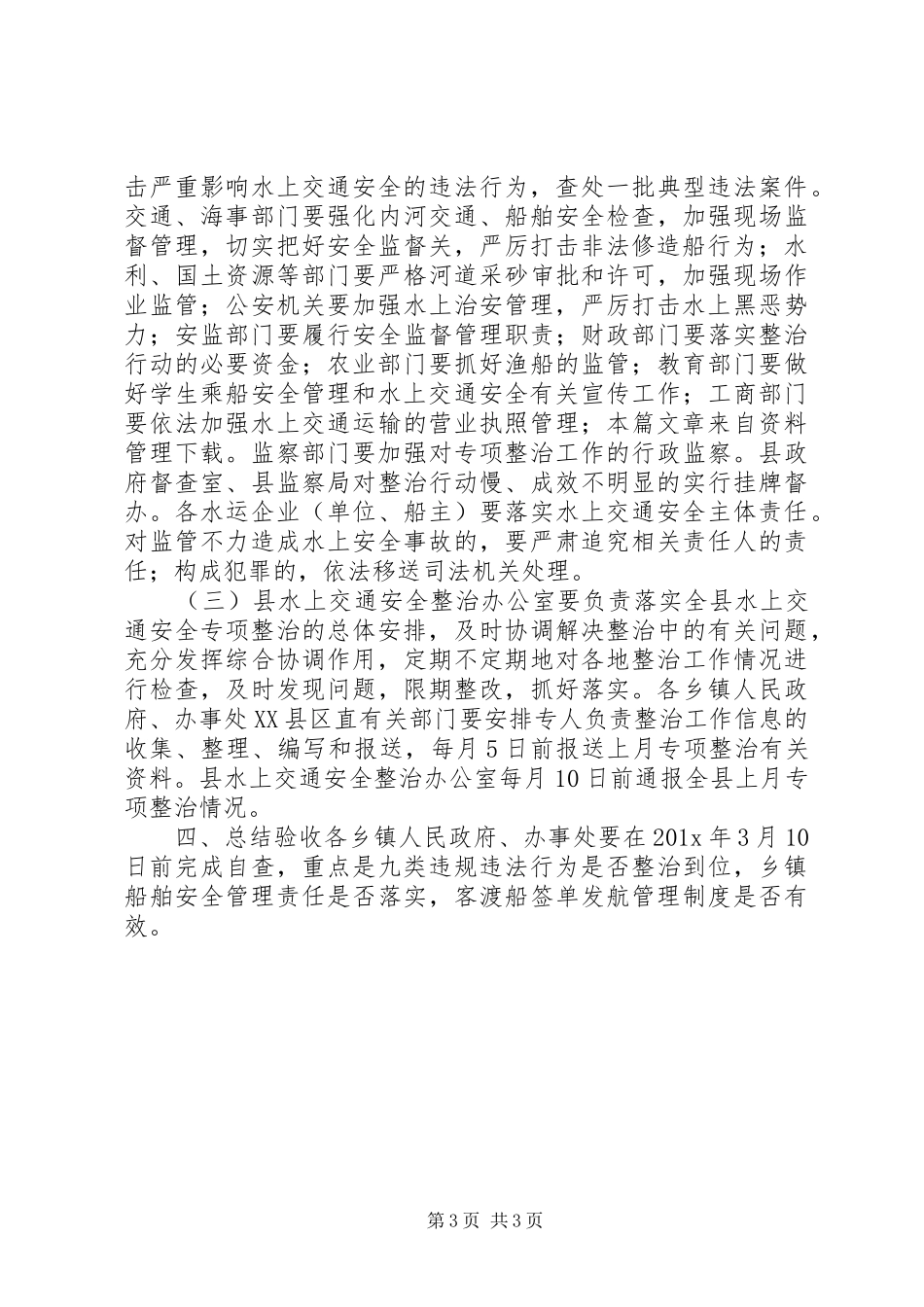 击严重影响水上交通安全的违法行为，查处一批典型违法案件。交通、海事部门要强化内河交通、船舶安全检查，加强现场监督管理，切实把好安全监督关，严厉打击非法修造船行为；水利、国土资源等部门要严格河道采砂审批和许可，加强现场作业监管；公安机关要加强水上治安管理，严厉打击水上黑恶势力；安监部门要履行安全监督管理职责；财政部门要落实整治行动的必要资金；农业部门要抓好渔船的监管；教育部门要做好学生乘船安全管理和水上交通安全有关宣传工作；工商部门要依法加强水上交通运输的营业执照管理；本篇文章来自资料管理下载。监察部门要加强对专项整治工作的行政监察。县政府督查室、县监察局对整治行动慢、成效不明显的实行挂牌督办。各水运企业（单位、船主）要落实水上交通安全主体责任。对监管不力造成水上安全事故的，要严肃追究相关责任人的责任；构成犯罪的，依法移送司法机关处理。

（三）县水上交通安全整治办公室要负责落实全县水上交通安全专项整治的总体安排，及时协调解决整治中的有关问题，充分发挥综合协调作用，定期不定期地对各地整治工作情况进行检查，及时发现问题，限期整改，抓好落实。各乡镇人民政府、办事处XX县区直有关部门要安排专人负责整治工作信息的收集、整理、编写和报送，每月5日前报送上月专项整治有关资料。县水上交通安全整治办公室每月10日前通报全县上月专项整治情况。

四、总结验收各乡镇人民政府、办事处要在201x年3月10日前完成自查，重点是九类违规违法行为是否整治到位，乡镇船舶安全管理责任是否落实，客渡船签单发航管理制度是否有效。

第3页 共3页